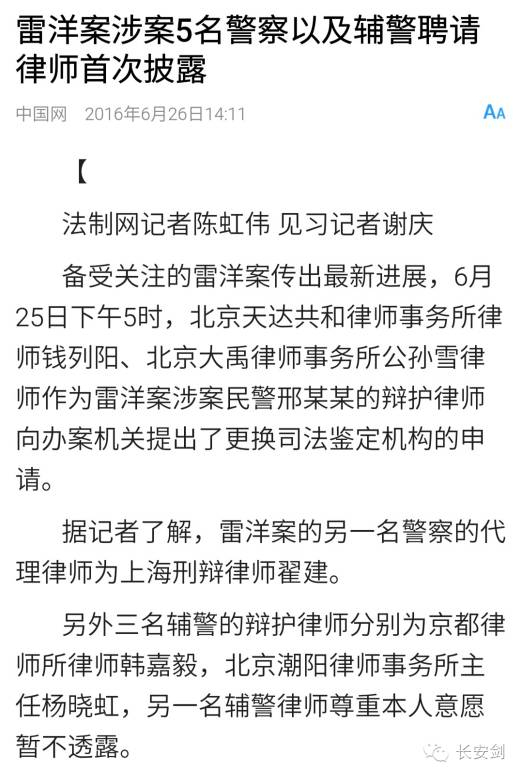 雷洋案涉案5名警察以及辅警聘请律师首次披露

中国网 2016年6月26日14:11

AA

【

法制网记者陈虹伟 见习记者谢庆

备受关注的雷洋案传出最新进展，6月25日下午5时，北京天达共和律师事务所律师钱列阳、北京大禹律师事务所公孙雪律师作为雷洋案涉案民警邢某某的辩护律师向办案机关提出了更换司法鉴定机构的申请。

据记者了解，雷洋案的另一名警察的代理律师为上海刑辩律师翟建。

另外三名辅警的辩护律师分别为京都律师所律师韩嘉毅，北京潮阳律师事务所主任杨晓虹，另一名辅警律师尊重本人意愿暂不透露。

长安剑